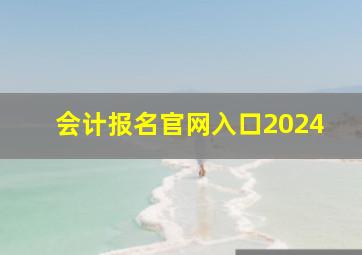 会计报名官网入口2024